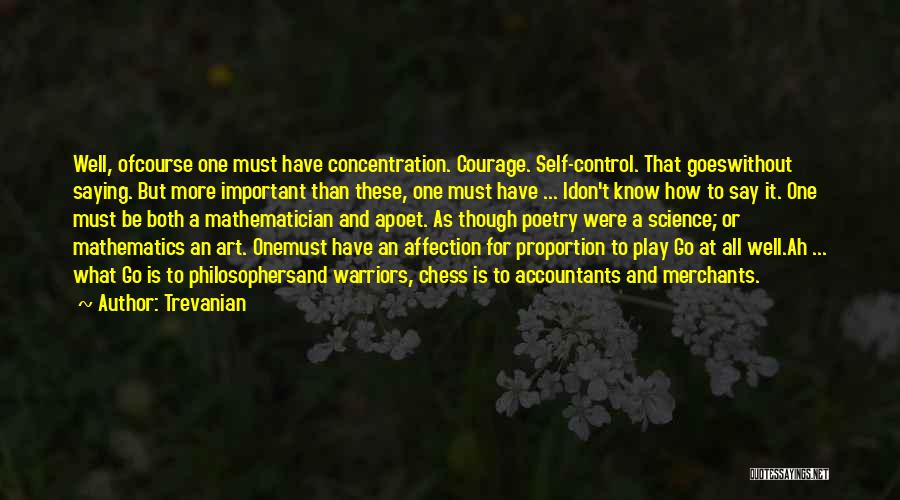 Well, ofcourse one must have concentration. Courage. Self-control. That goeswithout saying. But more important than these, one must have ... Idon't know how to say it. One must be both a mathematician and apoet. As though poetry were a science; or mathematics an art. Onemust have an affection for proportion to play Go at all well.Ah ... what Go is to philosophersand warriors, chess is to accountants and merchants.

~ Author: Trevanian

QUOTESSAYINGS.NET